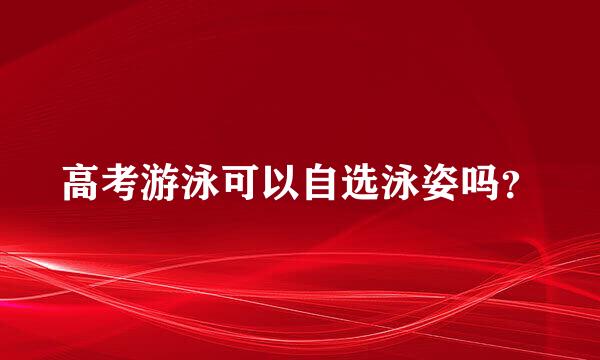 高考游泳可以自选泳姿吗?